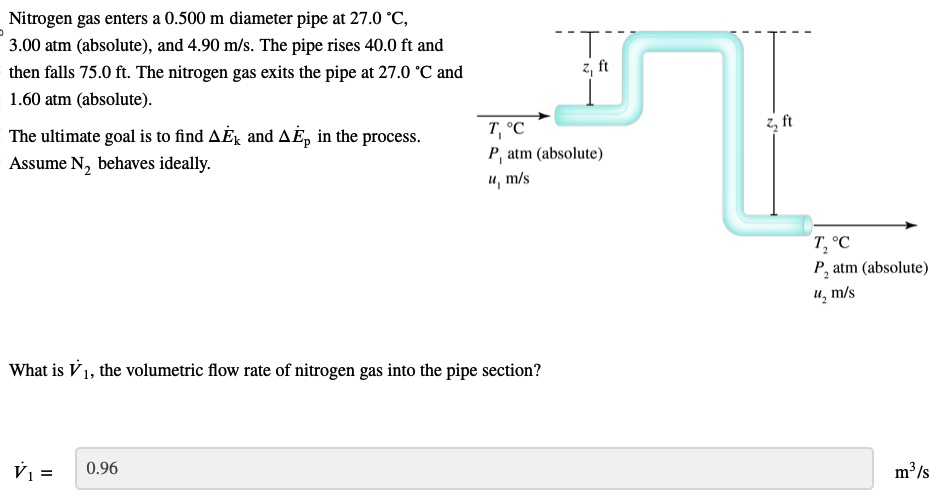 Nitrogen gas enters a 0.500 m diameter pipe at 27.0 °C, 3.00 atm (absolute), and 4.90 m/s. The pipe rises 40.0 ft and then falls 75.0 ft. The nitrogen gas exits the pipe at 27.0 °C and 1.60 atm (absolute).

The ultimate goal is to find $\Delta \dot{E}_k$ and $\Delta \dot{E}_p$ in the process. Assume $N_2$ behaves ideally.

$z_1$ ft

$T_1$ °C
$P_1$ atm (absolute)
$u_1$ m/s

$z_2$ ft

$T_2$ °C
$P_2$ atm (absolute)
$u_2$ m/s

What is $\dot{V}_1$, the volumetric flow rate of nitrogen gas into the pipe section?

$\dot{V}_1 =$ 0.96 $m^3/s$